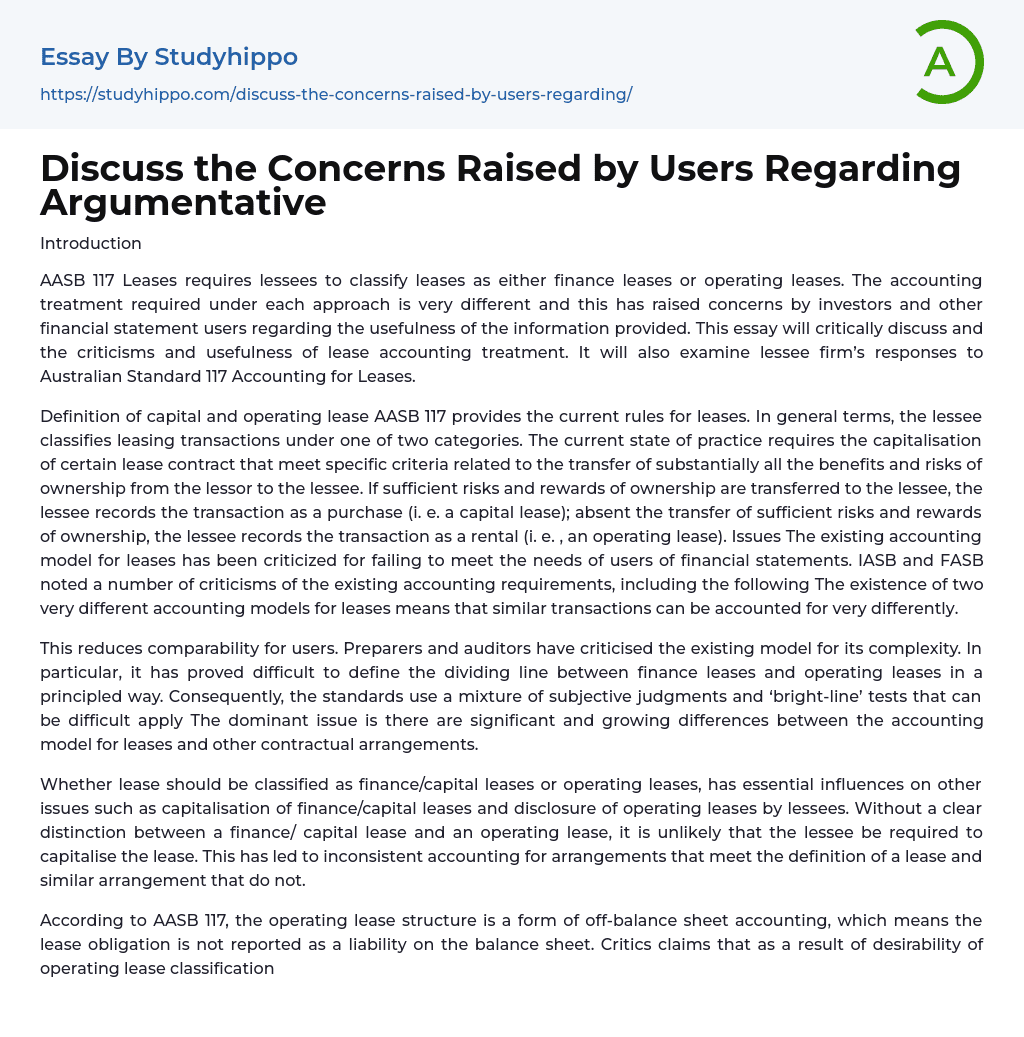 Essay By Studyhippo
https://studyhippo.com/discuss-the-concerns-raised-by-users-regarding/

A

Discuss the Concerns Raised by Users Regarding Argumentative

Introduction

AASB 117 Leases requires lessees to classify leases as either finance leases or operating leases. The accounting treatment required under each approach is very different and this has raised concerns by investors and other financial statement users regarding the usefulness of the information provided. This essay will critically discuss and the criticisms and usefulness of lease accounting treatment. It will also examine lessee firm's responses to Australian Standard 117 Accounting for Leases.

Definition of capital and operating lease AASB 117 provides the current rules for leases. In general terms, the lessee classifies leasing transactions under one of two categories. The current state of practice requires the capitalisation of certain lease contract that meet specific criteria related to the transfer of substantially all the benefits and risks of ownership from the lessor to the lessee. If sufficient risks and rewards of ownership are transferred to the lessee, the lessee records the transaction as a purchase (i. e. a capital lease); absent the transfer of sufficient risks and rewards of ownership, the lessee records the transaction as a rental (i. e. , an operating lease). Issues The existing accounting model for leases has been criticized for failing to meet the needs of users of financial statements. IASB and FASB noted a number of criticisms of the existing accounting requirements, including the following The existence of two very different accounting models for leases means that similar transactions can be accounted for very differently.

This reduces comparability for users. Preparers and auditors have criticised the existing model for its complexity. In particular, it has proved difficult to define the dividing line between finance leases and operating leases in a principled way. Consequently, the standards use a mixture of subjective judgments and 'bright-line' tests that can be difficult apply The dominant issue is there are significant and growing differences between the accounting model for leases and other contractual arrangements.

Whether lease should be classified as finance/capital leases or operating leases, has essential influences on other issues such as capitalisation of finance/capital leases and disclosure of operating leases by lessees. Without a clear distinction between a finance/ capital lease and an operating lease, it is unlikely that the lessee be required to capitalise the lease. This has led to inconsistent accounting for arrangements that meet the definition of a lease and similar arrangement that do not.

According to AASB 117, the operating lease structure is a form of off-balance sheet accounting, which means the lease obligation is not reported as a liability on the balance sheet. Critics claims that as a result of desirability of operating lease classification